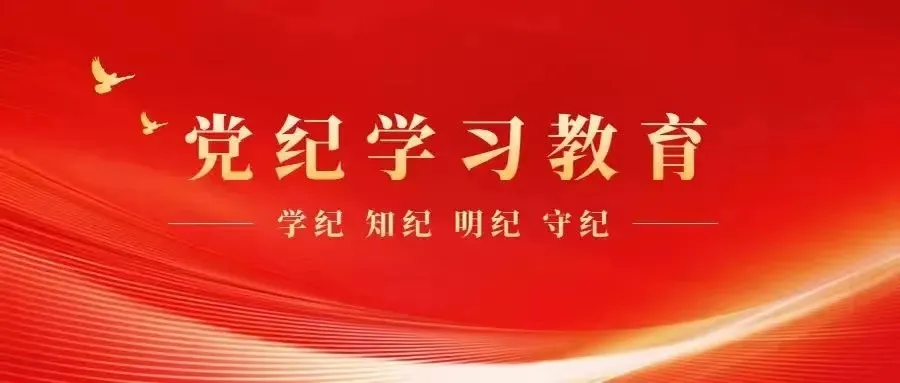 党纪学习教育

学纪 知纪 明纪 守纪